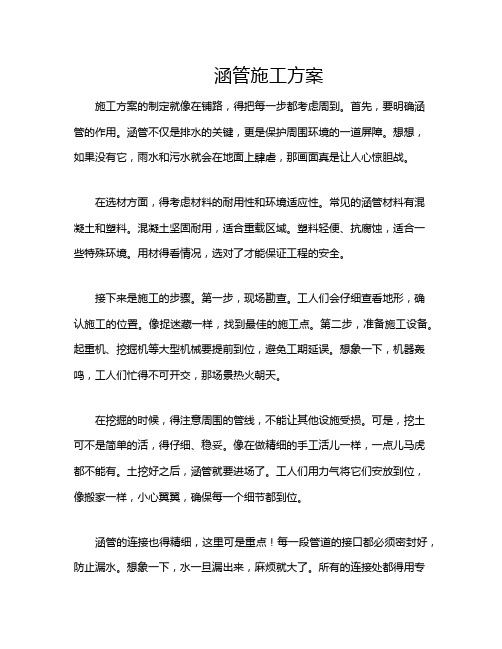 涵管施工方案

施工方案的制定就像在铺路，得把每一步都考虑周到。首先，要明确涵管的作用。涵管不仅是排水的关键，更是保护周围环境的一道屏障。想想，如果没有它，雨水和污水就会在地面上肆虐，那画面真是让人心惊胆战。

在选材方面，得考虑材料的耐用性和环境适应性。常见的涵管材料有混凝土和塑料。混凝土坚固耐用，适合重载区域。塑料轻便、抗腐蚀，适合一些特殊环境。用材得看情况，选对了才能保证工程的安全。

接下来是施工的步骤。第一步，现场勘查。工人们会仔细查看地形，确认施工的位置。像捉迷藏一样，找到最佳的施工点。第二步，准备施工设备。起重机、挖掘机等大型机械要提前到位，避免工期延误。想象一下，机器轰鸣，工人们忙得不可开交，那场景热火朝天。

在挖掘的时候，得注意周围的管线，不能让其他设施受损。可是，挖土可不是简单的活，得仔细、稳妥。像在做精细的手工活儿一样，一点儿马虎都不能有。土挖好之后，涵管就要进场了。工人们用力气将它们安放到位，像搬家一样，小心翼翼，确保每一个细节都到位。

涵管的连接也得精细，这里可是重点！每一段管道的接口都必须密封好，防止漏水。想象一下，水一旦漏出来，麻烦就大了。所有的连接处都得用专